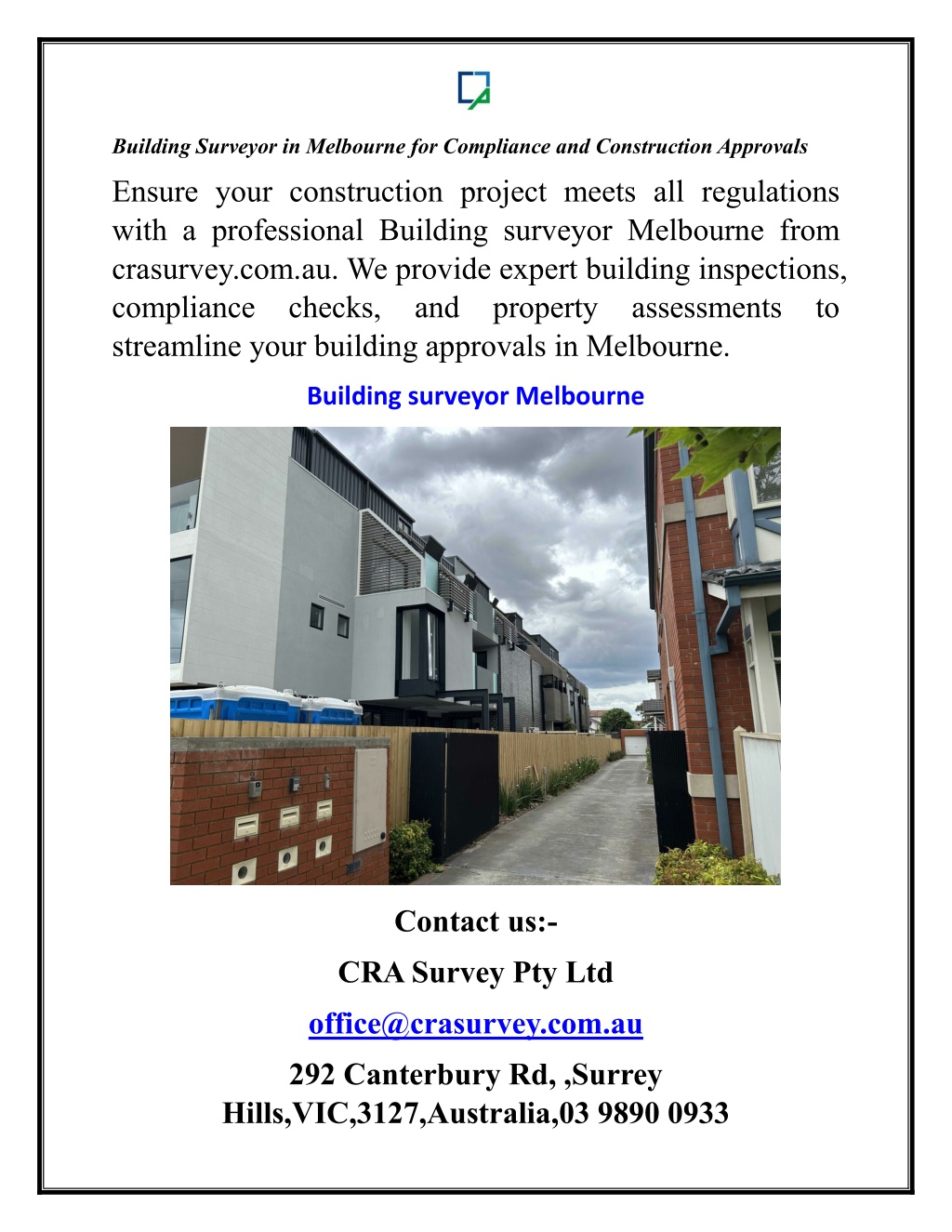 Building Surveyor in Melbourne for Compliance and Construction Approvals

Ensure your construction project meets all regulations with a professional Building surveyor Melbourne from crasurvey.com.au. We provide expert building inspections, compliance checks, and property assessments to streamline your building approvals in Melbourne.

Building surveyor Melbourne

Contact us:-

CRA Survey Pty Ltd

office@crasurvey.com.au

292 Canterbury Rd, ,Surrey Hills,VIC,3127,Australia,03 9890 0933